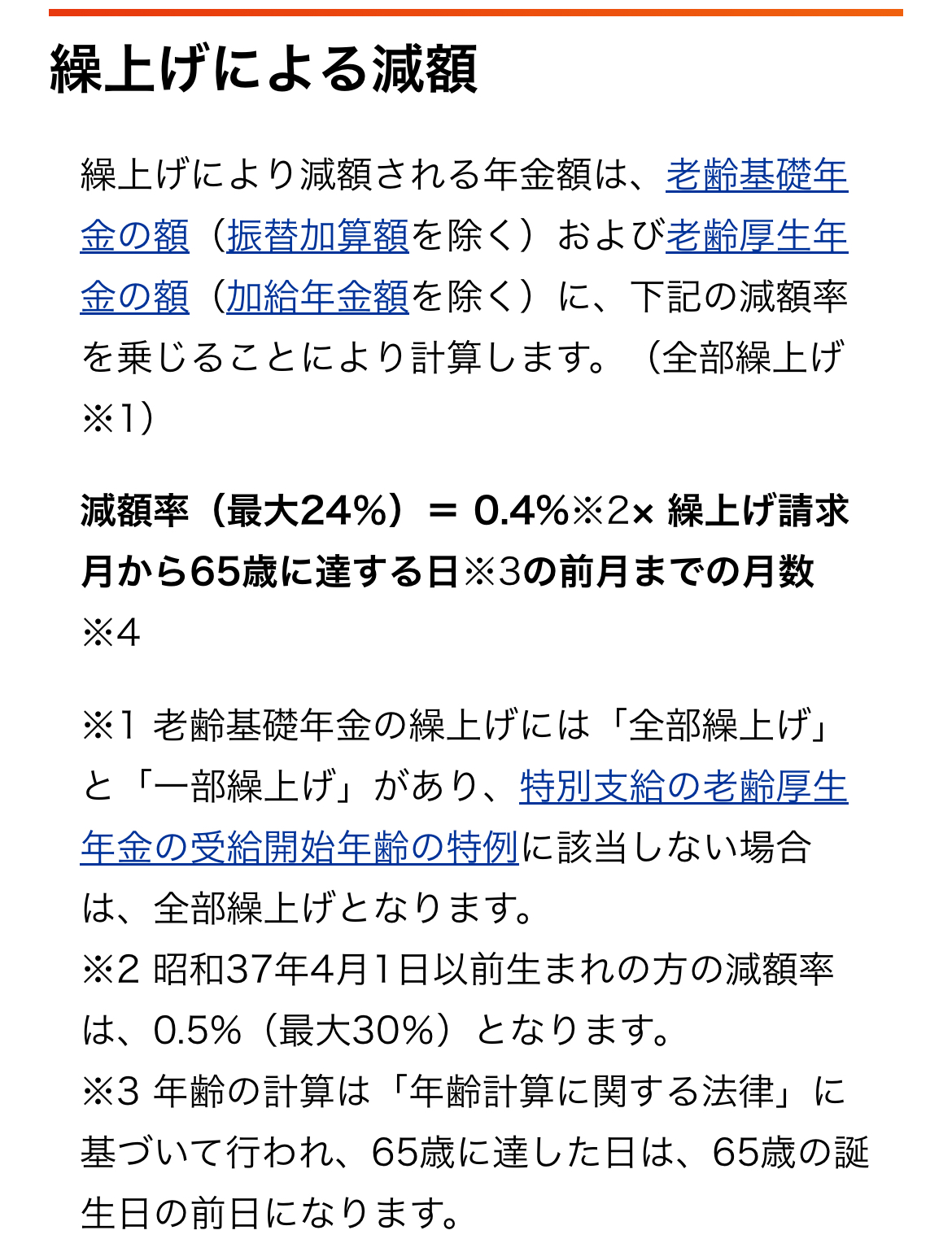 繰上げによる減額

繰上げにより減額される年金額は、老齢基礎年金の額（振替加算額を除く）および老齢厚生年金の額（加給年金額を除く）に、下記の減額率を乗じることにより計算します。（全部繰上げ※1）

減額率（最大24%）＝ 0.4%※2× 繰上げ請求月から65歳に達する日※3の前月までの月数※4

※1 老齢基礎年金の繰上げには「全部繰上げ」と「一部繰上げ」があり、特別支給の老齢厚生年金の受給開始年齢の特例に該当しない場合は、全部繰上げとなります。
※2 昭和37年4月1日以前生まれの方の減額率は、0.5%（最大30%）となります。
※3 年齢の計算は「年齢計算に関する法律」に基づいて行われ、65歳に達した日は、65歳の誕生日の前日になります。